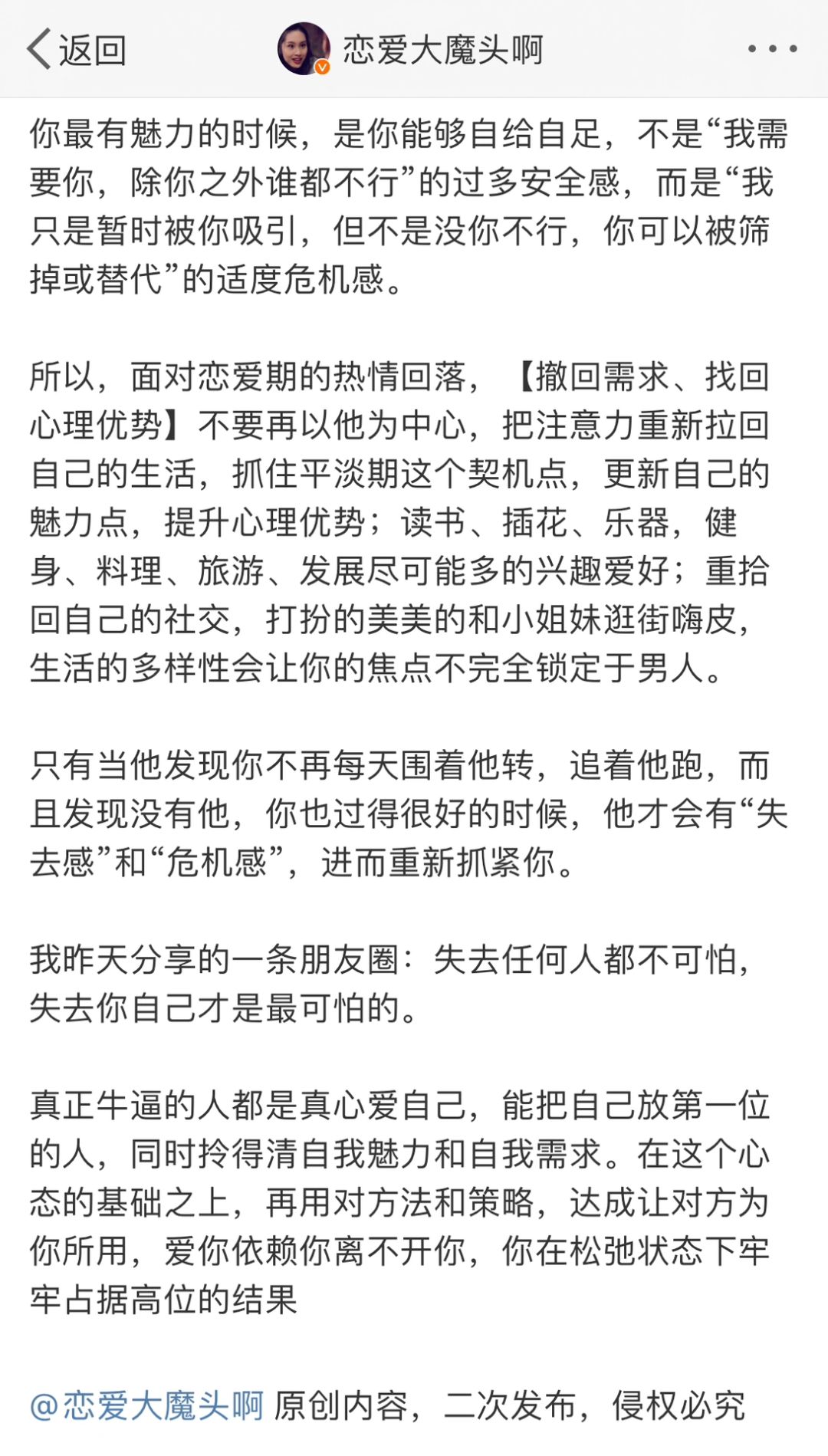 返回 恋爱大魔头啊

你最有魅力的时候，是你能够自给自足，不是“我需要你，除你之外谁都不行”的过多安全感，而是“我只是暂时被你吸引，但不是没你不行，你可以被筛掉或替代”的适度危机感。

所以，面对恋爱期的热情回落，【撤回需求、找回心理优势】不要再以他为中心，把注意力重新拉回自己的生活，抓住平淡期这个契机点，更新自己的魅力点，提升心理优势；读书、插花、乐器，健身、料理、旅游、发展尽可能多的兴趣爱好；重拾回自己的社交，打扮的美美的和小姐妹逛街嗨皮，生活的多样性会让你的焦点不完全锁定于男人。

只有当他发现你不再每天围着他转，追着他跑，而且发现没有他，你也过得很好的时候，他才会有“失去感”和“危机感”，进而重新抓紧你。

我昨天分享的一条朋友圈：失去任何人都不可怕，失去你自己才是最可怕的。

真正牛逼的人都是真心爱自己，能把自己放第一位的人，同时拎得清自我魅力和自我需求。在这个心态的基础之上，再用对方法和策略，达成让对方为你所用，爱你依赖你离不开你，你在松弛状态下牢牢占据高位的结果

@恋爱大魔头啊 原创内容，二次发布，侵权必究